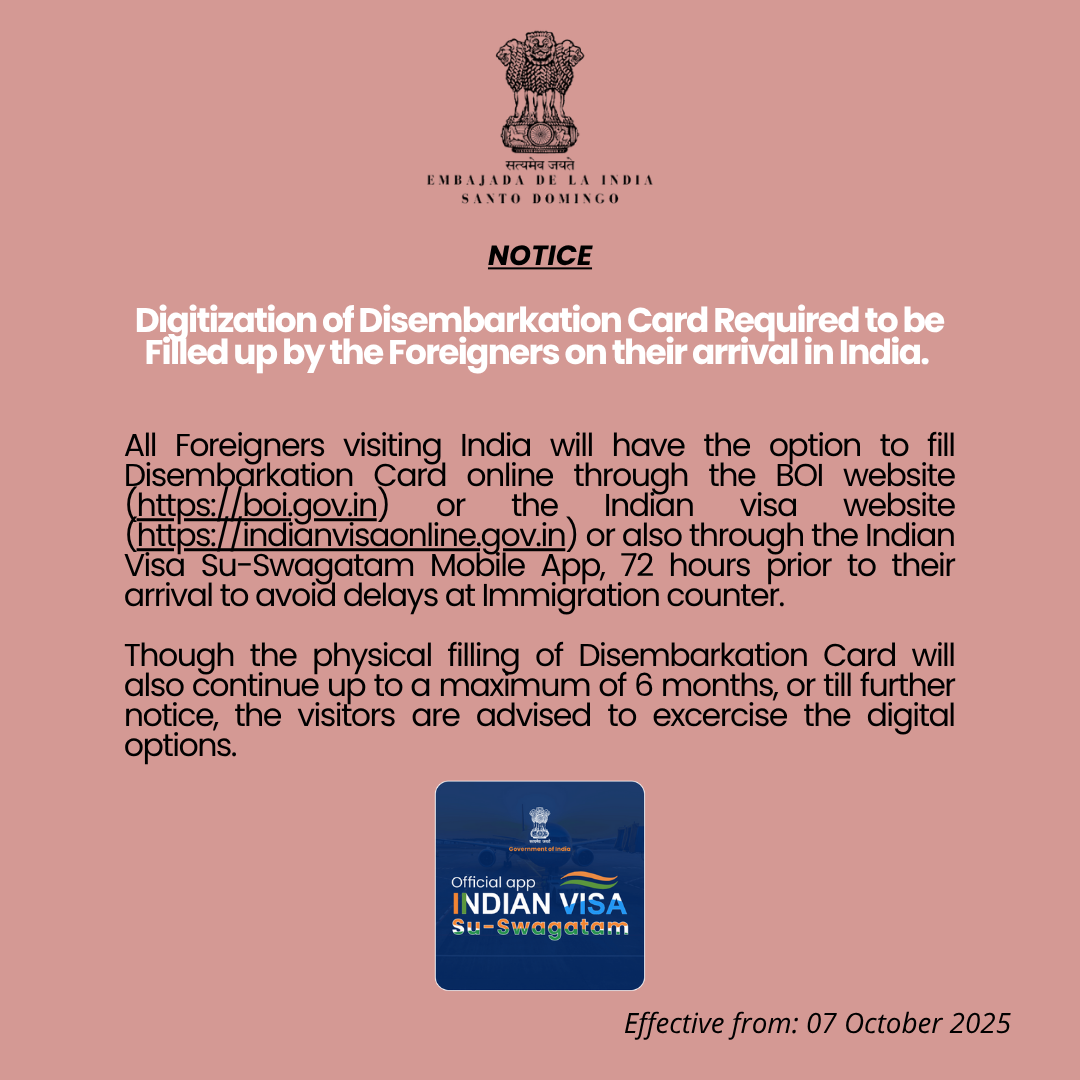 सत्यमेव जयते
EMBAJADA DE LA INDIA
SANTO DOMINGO

NOTICE

Digitization of Disembarkation Card Required to be Filled up by the Foreigners on their arrival in India.

All Foreigners visiting India will have the option to fill Disembarkation Card online through the BOI website (https://boi.gov.in) or the Indian visa website (https://indianvisaonline.gov.in) or also through the Indian Visa Su-Swagatam Mobile App, 72 hours prior to their arrival to avoid delays at Immigration counter.

Though the physical filling of Disembarkation Card will also continue up to a maximum of 6 months, or till further notice, the visitors are advised to excercise the digital options.

Government of India
Official app
INDIAN VISA
Su-Swagatam

Effective from: 07 October 2025